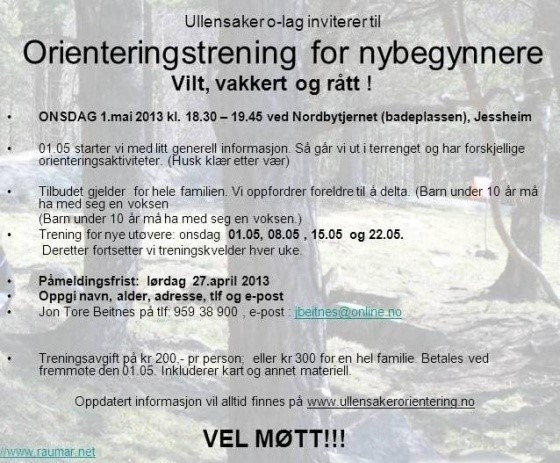 Ullensaker o-lag inviterer til

Orienteringstrening for nybegynnere

Vilt, vakkert og rått !

• ONSDAG 1.mai 2013 kl. 18.30 – 19.45 ved Nordbytjernet (badeplassen), Jessheim

• 01.05 starter vi med litt generell informasjon. Så går vi ut i terrenget og har forskjellige orienteringsaktiviteter. (Husk klær etter vær)

• Tilbudet gjelder for hele familien. Vi oppfordrer foreldre til å delta. (Barn under 10 år må ha med seg en voksen
(Barn under 10 år må ha med seg en voksen.)

• Trening for nye utøvere: onsdag 01.05, 08.05 , 15.05 og 22.05.
Deretter fortsetter vi treningskvelder hver uke.

• Påmeldingsfrist: lørdag 27.april 2013
• Oppgi navn, alder, adresse, tlf og e-post
• Jon Tore Beitnes på tlf: 959 38 900 , e-post : jbeitnes@online.no

• Treningsavgift på kr 200,- pr person; eller kr 300 for en hel familie. Betales ved fremmøte den 01.05. Inkluderer kart og annet materiell.

Oppdatert informasjon vil alltid finnes på www.ullensakerorientering.no

VEL MØTT!!!

//www.raumar.net